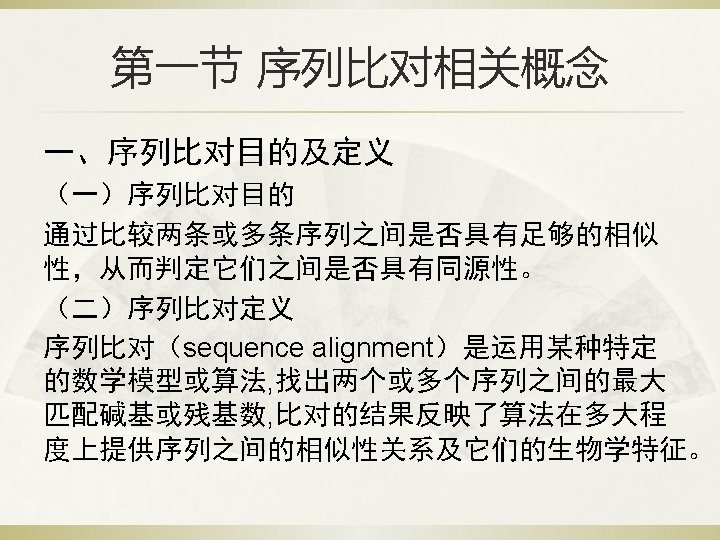 第一节 序列比对相关概念

一、序列比对目的及定义

（一）序列比对目的

通过比较两条或多条序列之间是否具有足够的相似性，从而判定它们之间是否具有同源性。

（二）序列比对定义

序列比对（sequence alignment）是运用某种特定的数学模型或算法,找出两个或多个序列之间的最大匹配碱基或残基数,比对的结果反映了算法在多大程度上提供序列之间的相似性关系及它们的生物学特征。